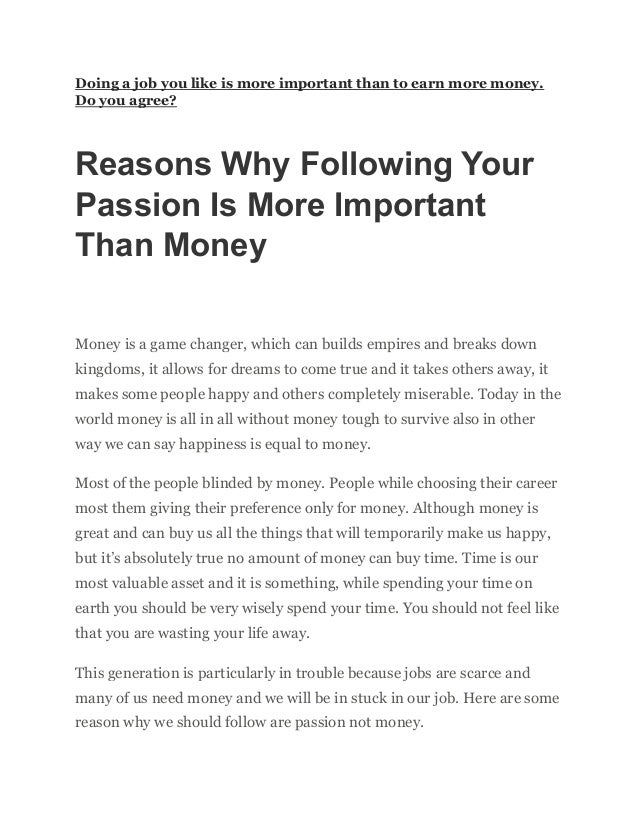 Doing a job you like is more important than to earn more money. Do you agree?

Reasons Why Following Your Passion Is More Important Than Money

Money is a game changer, which can builds empires and breaks down kingdoms, it allows for dreams to come true and it takes others away, it makes some people happy and others completely miserable. Today in the world money is all in all without money tough to survive also in other way we can say happiness is equal to money.

Most of the people blinded by money. People while choosing their career most them giving their preference only for money. Although money is great and can buy us all the things that will temporarily make us happy, but it's absolutely true no amount of money can buy time. Time is our most valuable asset and it is something, while spending your time on earth you should be very wisely spend your time. You should not feel like that you are wasting your life away.

This generation is particularly in trouble because jobs are scarce and many of us need money and we will be in stuck in our job. Here are some reason why we should follow are passion not money.